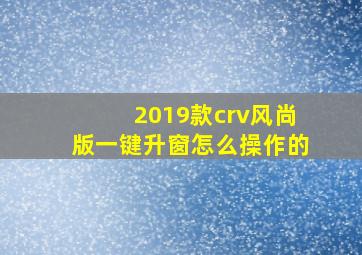 2019款crv风尚版一键升窗怎么操作的